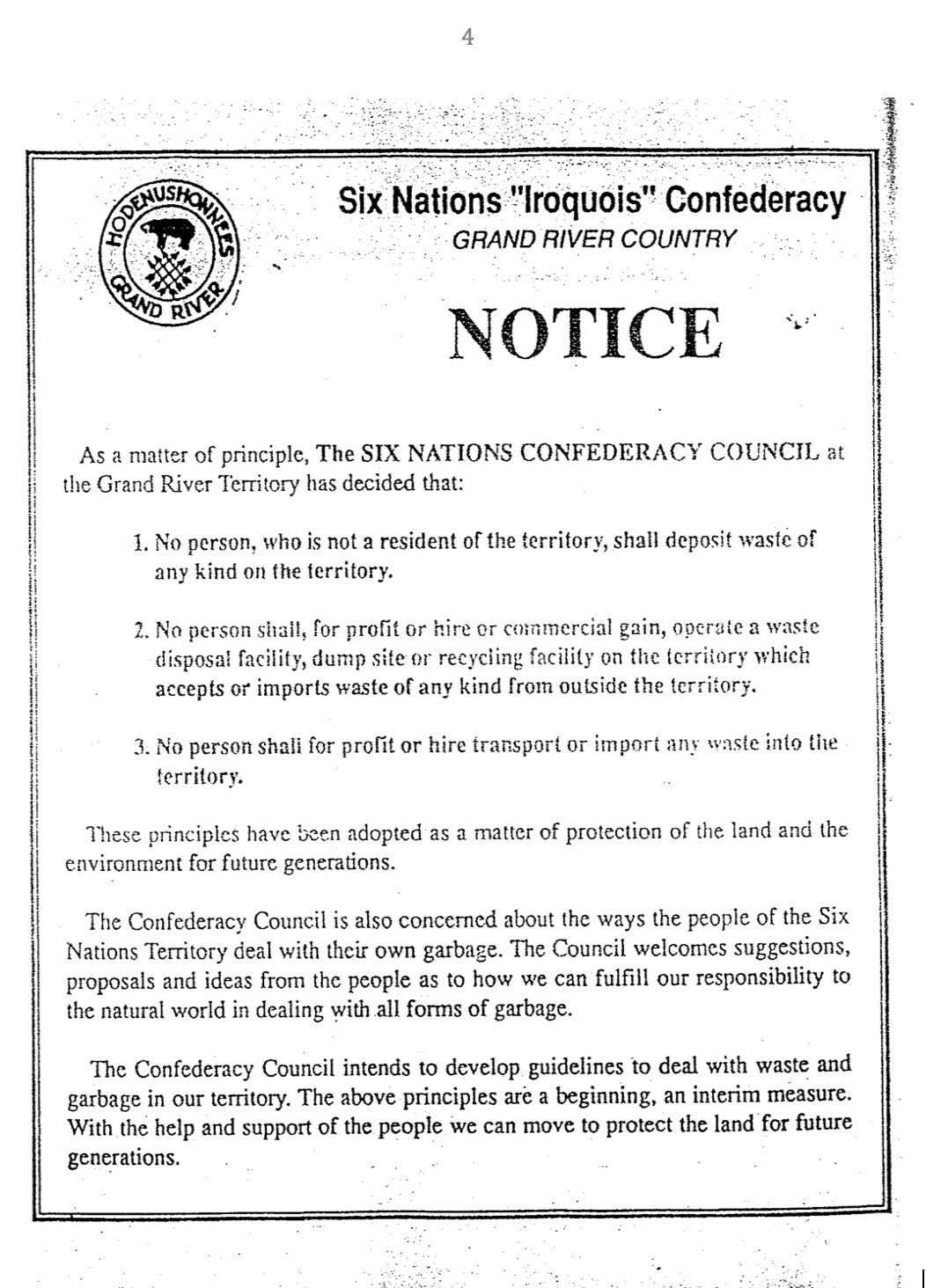 4

HODENUSHONNEES
GRAND RIVER

Six Nations "Iroquois" Confederacy
GRAND RIVER COUNTRY

NOTICE

As a matter of principle, The SIX NATIONS CONFEDERACY COUNCIL at the Grand River Territory has decided that:

1. No person, who is not a resident of the territory, shall deposit waste of any kind on the territory.

2. No person shall, for profit or hire or commercial gain, operate a waste disposal facility, dump site or recycling facility on the territory which accepts or imports waste of any kind from outside the territory.

3. No person shall for profit or hire transport or import any waste into the territory.

These principles have been adopted as a matter of protection of the land and the environment for future generations.

The Confederacy Council is also concerned about the ways the people of the Six Nations Territory deal with their own garbage. The Council welcomes suggestions, proposals and ideas from the people as to how we can fulfill our responsibility to the natural world in dealing with all forms of garbage.

The Confederacy Council intends to develop guidelines to deal with waste and garbage in our territory. The above principles are a beginning, an interim measure. With the help and support of the people we can move to protect the land for future generations.